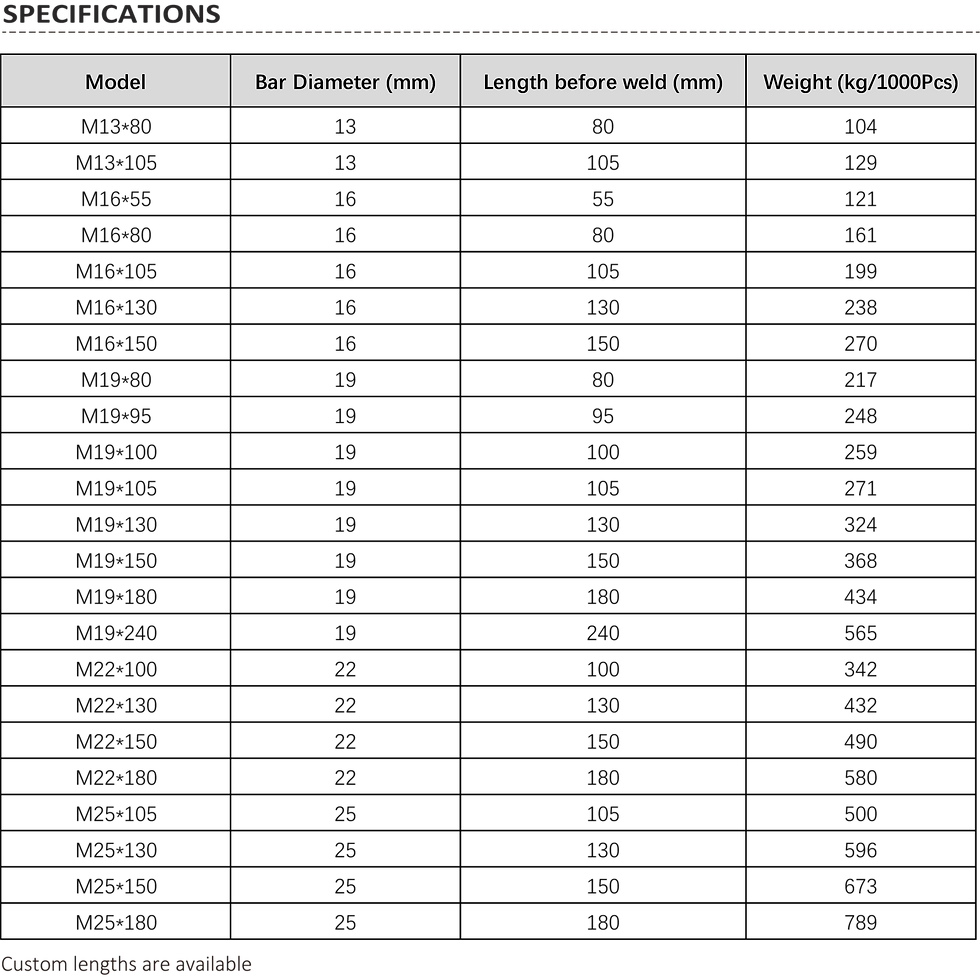 SPECIFICATIONS

| Model | Bar Diameter (mm) | Length before weld (mm) | Weight (kg/1000Pcs) |
|---|---|---|---|
| M13*80 | 13 | 80 | 104 |
| M13*105 | 13 | 105 | 129 |
| M16*55 | 16 | 55 | 121 |
| M16*80 | 16 | 80 | 161 |
| M16*105 | 16 | 105 | 199 |
| M16*130 | 16 | 130 | 238 |
| M16*150 | 16 | 150 | 270 |
| M19*80 | 19 | 80 | 217 |
| M19*95 | 19 | 95 | 248 |
| M19*100 | 19 | 100 | 259 |
| M19*105 | 19 | 105 | 271 |
| M19*130 | 19 | 130 | 324 |
| M19*150 | 19 | 150 | 368 |
| M19*180 | 19 | 180 | 434 |
| M19*240 | 19 | 240 | 565 |
| M22*100 | 22 | 100 | 342 |
| M22*130 | 22 | 130 | 432 |
| M22*150 | 22 | 150 | 490 |
| M22*180 | 22 | 180 | 580 |
| M25*105 | 25 | 105 | 500 |
| M25*130 | 25 | 130 | 596 |
| M25*150 | 25 | 150 | 673 |
| M25*180 | 25 | 180 | 789 |

Custom lengths are available